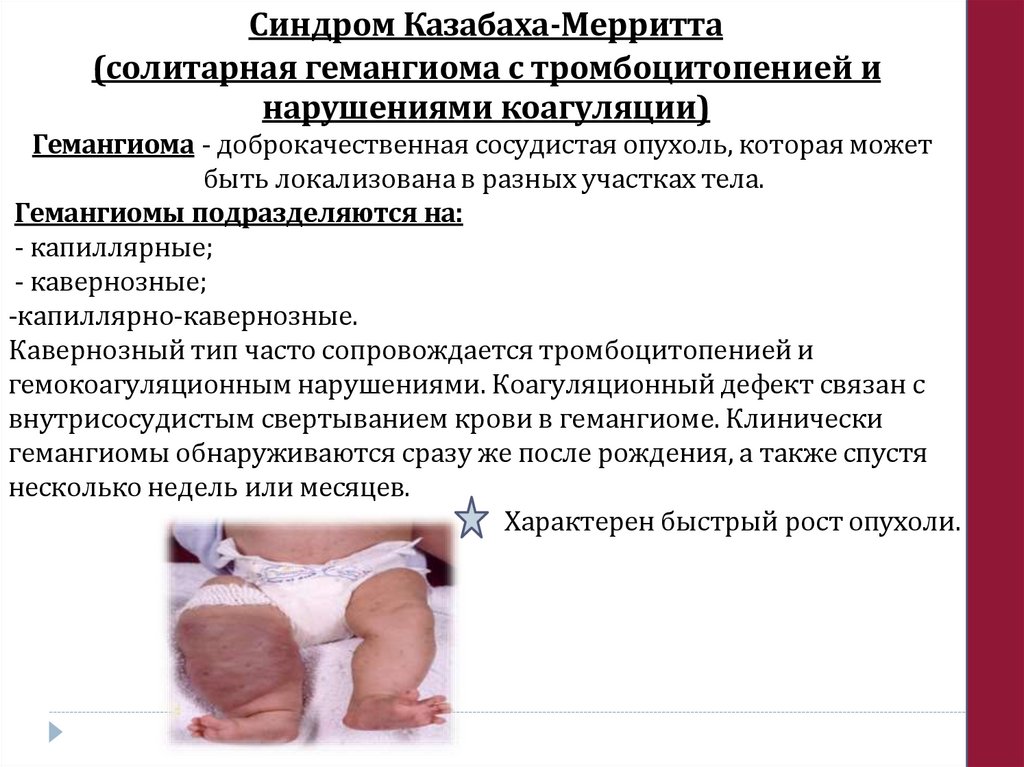 Синдром Казабаха-Мерритта
(солитарная гемангиома с тромбоцитопенией и нарушениями коагуляции)

Гемангиома - доброкачественная сосудистая опухоль, которая может быть локализована в разных участках тела.

Гемангиомы подразделяются на:
- капиллярные;
- кавернозные;
-капиллярно-кавернозные.

Кавернозный тип часто сопровождается тромбоцитопенией и гемокоагуляционным нарушениями. Коагуляционный дефект связан с внутрисосудистым свертыванием крови в гемангиоме. Клинически гемангиомы обнаруживаются сразу же после рождения, а также спустя несколько недель или месяцев.

Характерен быстрый рост опухоли.